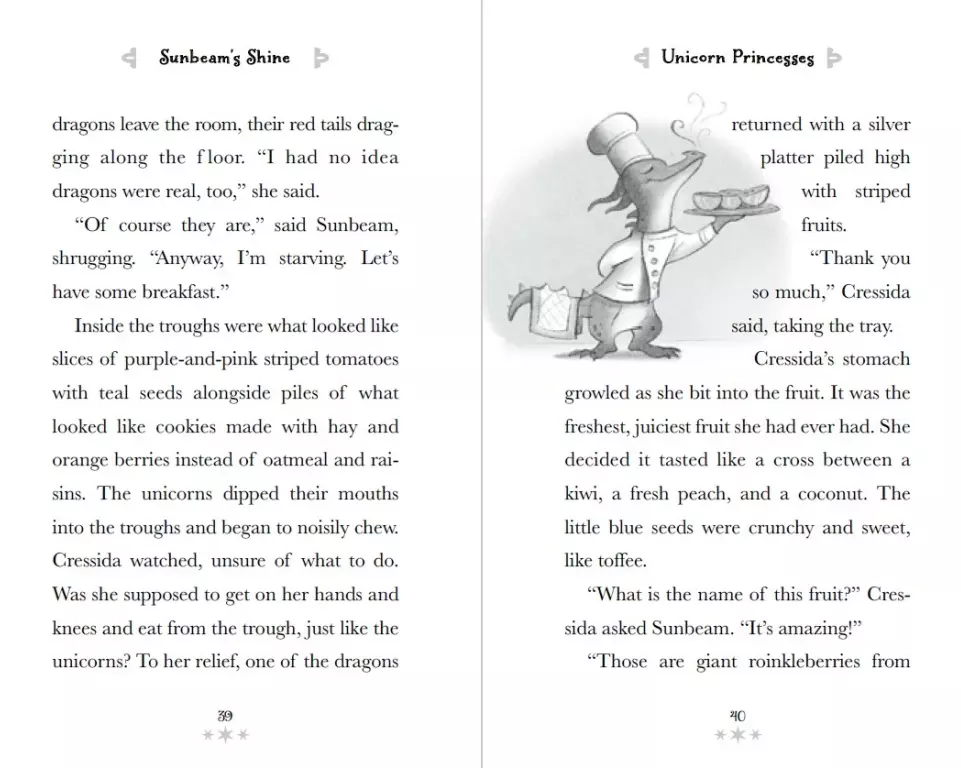 Sunbeam's Shine

dragons leave the room, their red tails dragging along the floor. "I had no idea dragons were real, too," she said.

"Of course they are," said Sunbeam, shrugging. "Anyway, I'm starving. Let's have some breakfast."

Inside the troughs were what looked like slices of purple-and-pink striped tomatoes with teal seeds alongside piles of what looked like cookies made with hay and orange berries instead of oatmeal and raisins. The unicorns dipped their mouths into the troughs and began to noisily chew. Cressida watched, unsure of what to do. Was she supposed to get on her hands and knees and eat from the trough, just like the unicorns? To her relief, one of the dragons

39

Unicorn Princesses

returned with a silver platter piled high with striped fruits.

"Thank you so much," Cressida said, taking the tray.

Cressida's stomach growled as she bit into the fruit. It was the freshest, juiciest fruit she had ever had. She decided it tasted like a cross between a kiwi, a fresh peach, and a coconut. The little blue seeds were crunchy and sweet, like toffee.

"What is the name of this fruit?" Cressida asked Sunbeam. "It's amazing!"

"Those are giant roinkleberries from

40